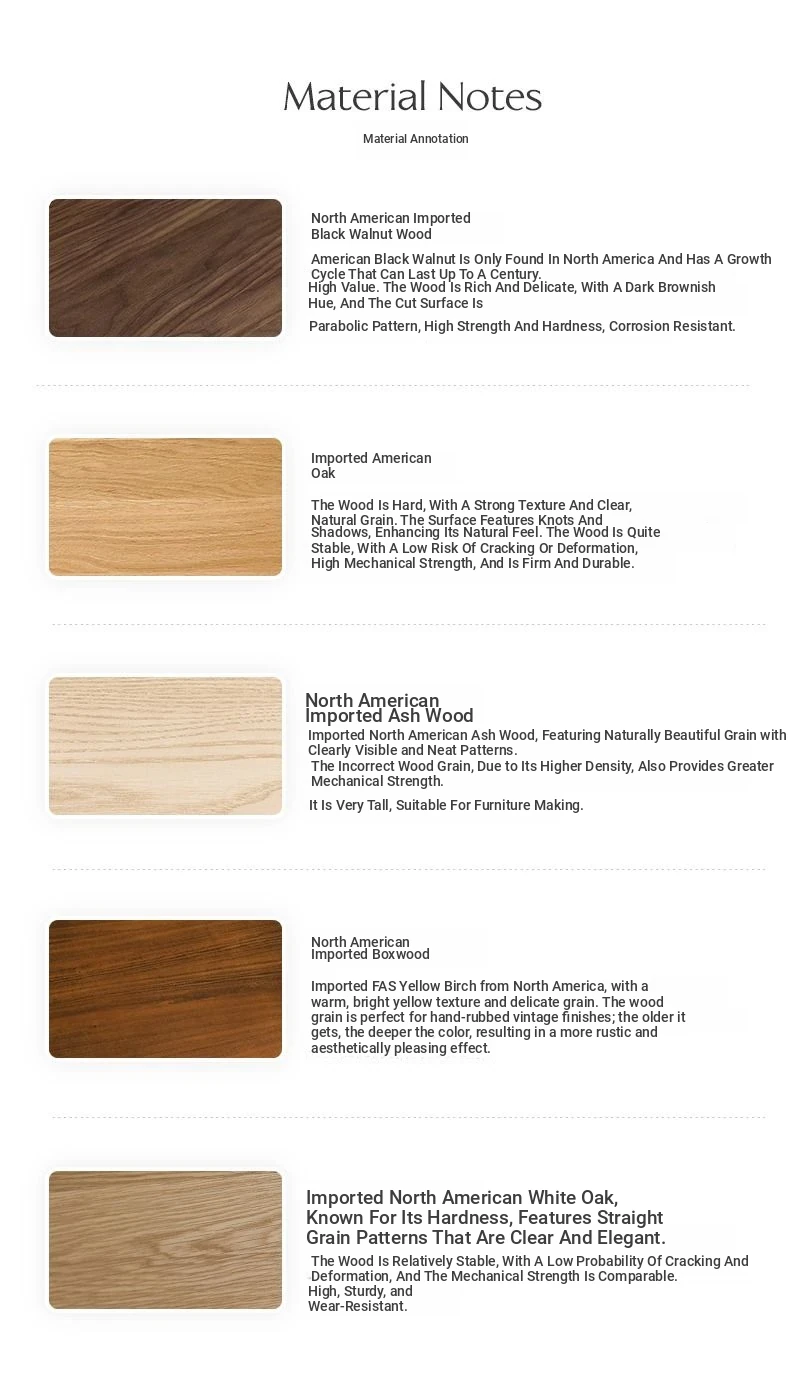 Material Notes

Material Annotation

North American Imported Black Walnut Wood

American Black Walnut Is Only Found In North America And Has A Growth Cycle That Can Last Up To A Century. High Value. The Wood Is Rich And Delicate, With A Dark Brownish Hue, And The Cut Surface Is

Parabolic Pattern, High Strength And Hardness, Corrosion Resistant.

Imported American Oak

The Wood Is Hard, With A Strong Texture And Clear, Natural Grain. The Surface Features Knots And Shadows, Enhancing Its Natural Feel. The Wood Is Quite Stable, With A Low Risk Of Cracking Or Deformation, High Mechanical Strength, And Is Firm And Durable.

North American Imported Ash Wood

Imported North American Ash Wood, Featuring Naturally Beautiful Grain with Clearly Visible and Neat Patterns.
The Incorrect Wood Grain, Due to Its Higher Density, Also Provides Greater Mechanical Strength.

It Is Very Tall, Suitable For Furniture Making.

North American Imported Boxwood

Imported FAS Yellow Birch from North America, with a warm, bright yellow texture and delicate grain. The wood grain is perfect for hand-rubbed vintage finishes; the older it gets, the deeper the color, resulting in a more rustic and aesthetically pleasing effect.

Imported North American White Oak, Known For Its Hardness, Features Straight Grain Patterns That Are Clear And Elegant.

The Wood Is Relatively Stable, With A Low Probability Of Cracking And Deformation, And The Mechanical Strength Is Comparable. High, Sturdy, and Wear-Resistant.